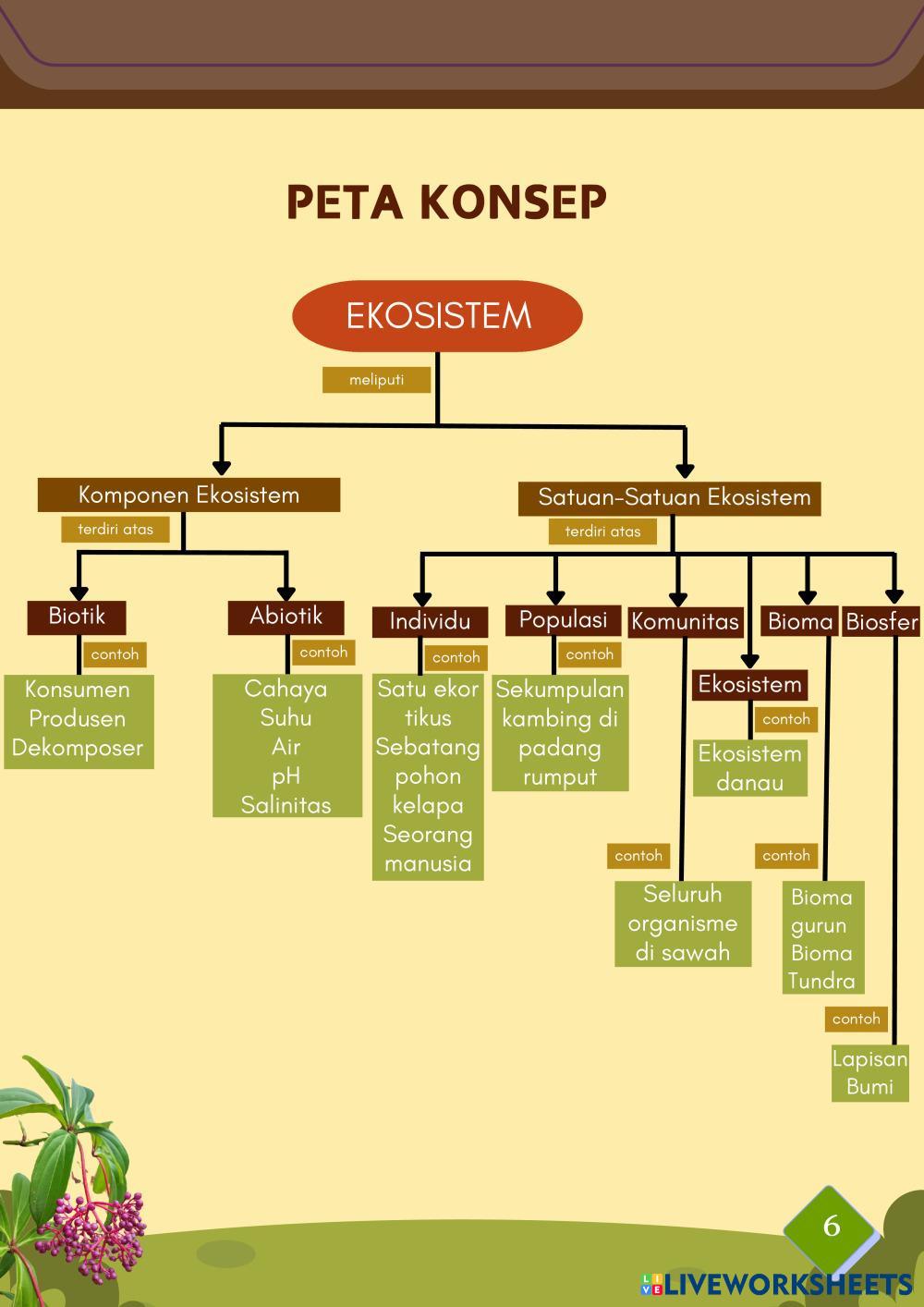 PETA KONSEP

EKOSISTEM

meliputi

Komponen Ekosistem

terdiri atas

Biotik

contoh

Konsumen
Produsen
Dekomposer

Abiotik

contoh

Cahaya
Suhu
Air
pH
Salinitas

Satuan-Satuan Ekosistem

terdiri atas

Individu

contoh

Satu ekor tikus
Sebatang pohon kelapa
Seorang manusia

Populasi

contoh

Sekumpulan kambing di padang rumput

Komunitas

contoh

Seluruh organisme di sawah

Ekosistem

contoh

Ekosistem danau

Bioma

contoh

Bioma gurun
Bioma Tundra

Biosfer

contoh

Lapisan Bumi

6

LIVEWORKSHEETS